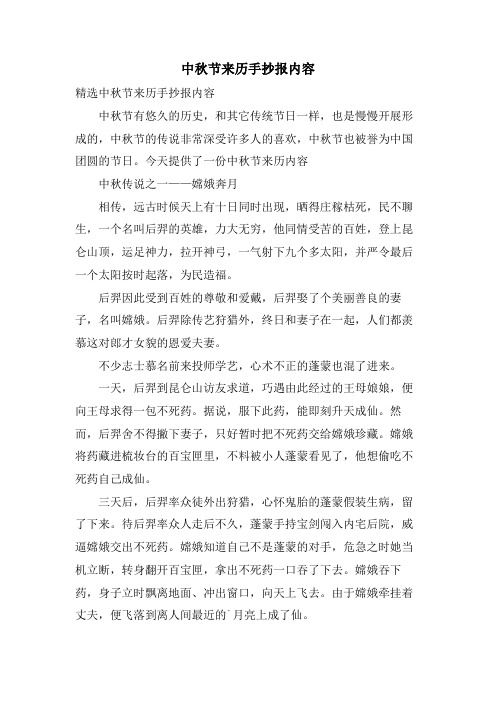 中秋节来历手抄报内容

精选中秋节来历手抄报内容

中秋节有悠久的历史，和其它传统节日一样，也是慢慢开展形成的，中秋节的传说非常深受许多人的喜欢，中秋节也被誉为中国团圆的节日。今天提供了一份中秋节来历内容

中秋传说之一——嫦娥奔月

相传，远古时候天上有十日同时出现，晒得庄稼枯死，民不聊生，一个名叫后羿的英雄，力大无穷，他同情受苦的百姓，登上昆仑山顶，运足神力，拉开神弓，一气射下九个多太阳，并严令最后一个太阳按时起落，为民造福。

后羿因此受到百姓的尊敬和爱戴，后羿娶了个美丽善良的妻子，名叫嫦娥。后羿除传艺狩猎外，终日和妻子在一起，人们都羡慕这对郎才女貌的恩爱夫妻。

不少志士慕名前来投师学艺，心术不正的蓬蒙也混了进来。

一天，后羿到昆仑山访友求道，巧遇由此经过的王母娘娘，便向王母求得一包不死药。据说，服下此药，能即刻升天成仙。然而，后羿舍不得撇下妻子，只好暂时把不死药交给嫦娥珍藏。嫦娥将药藏进梳妆台的百宝匣里，不料被小人蓬蒙看见了，他想偷吃不死药自己成仙。

三天后，后羿率众徒外出狩猎，心怀鬼胎的蓬蒙假装生病，留了下来。待后羿率众人走后不久，蓬蒙手持宝剑闯入内宅后院，威逼嫦娥交出不死药。嫦娥知道自己不是蓬蒙的对手，危急之时她当机立断，转身翻开百宝匣，拿出不死药一口吞了下去。嫦娥吞下药，身子立时飘离地面、冲出窗口，向天上飞去。由于嫦娥牵挂着丈夫，便飞落到离人间最近的`月亮上成了仙。